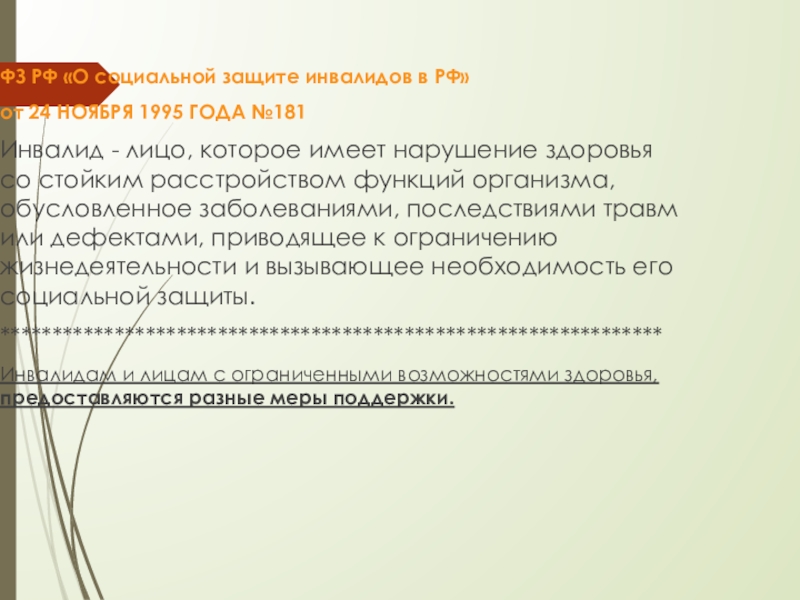 ФЗ РФ «О социальной защите инвалидов в РФ»

от 24 НОЯБРЯ 1995 ГОДА №181

Инвалид - лицо, которое имеет нарушение здоровья со стойким расстройством функций организма, обусловленное заболеваниями, последствиями травм или дефектами, приводящее к ограничению жизнедеятельности и вызывающее необходимость его социальной защиты.

************************************************************

Инвалидам и лицам с ограниченными возможностями здоровья, предоставляются разные меры поддержки.